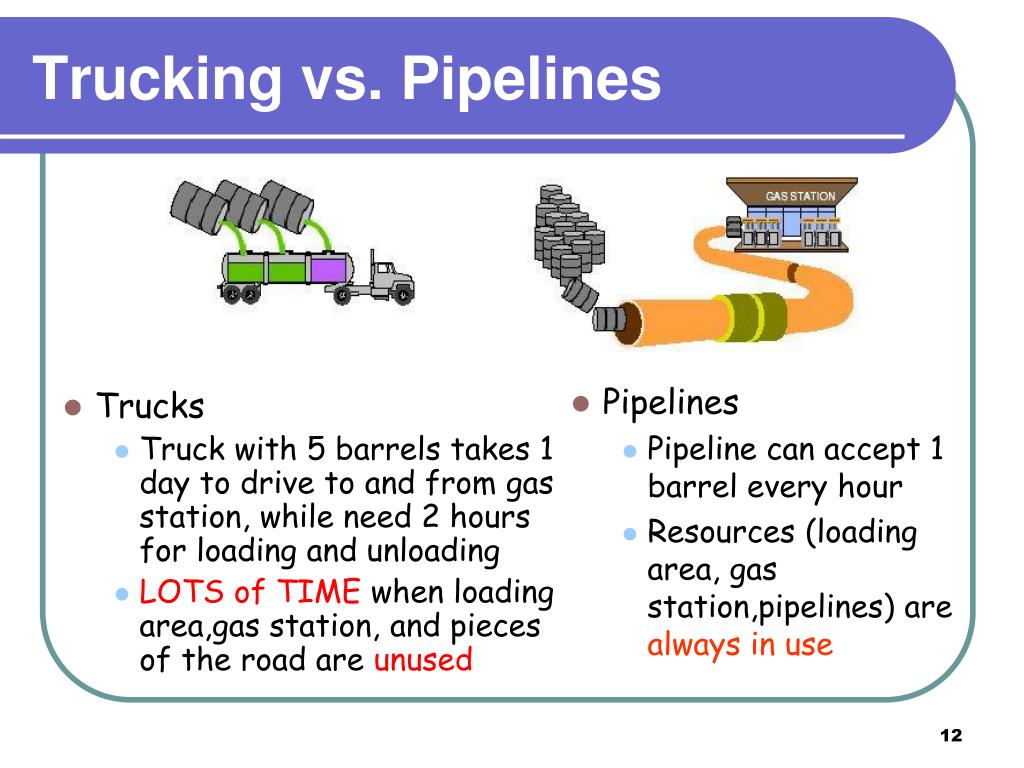 Trucking vs. Pipelines

GAS STATION

- Trucks
  - Truck with 5 barrels takes 1 day to drive to and from gas station, while need 2 hours for loading and unloading
  - LOTS of TIME when loading area,gas station, and pieces of the road are unused

- Pipelines
  - Pipeline can accept 1 barrel every hour
  - Resources (loading area, gas station,pipelines) are always in use

12